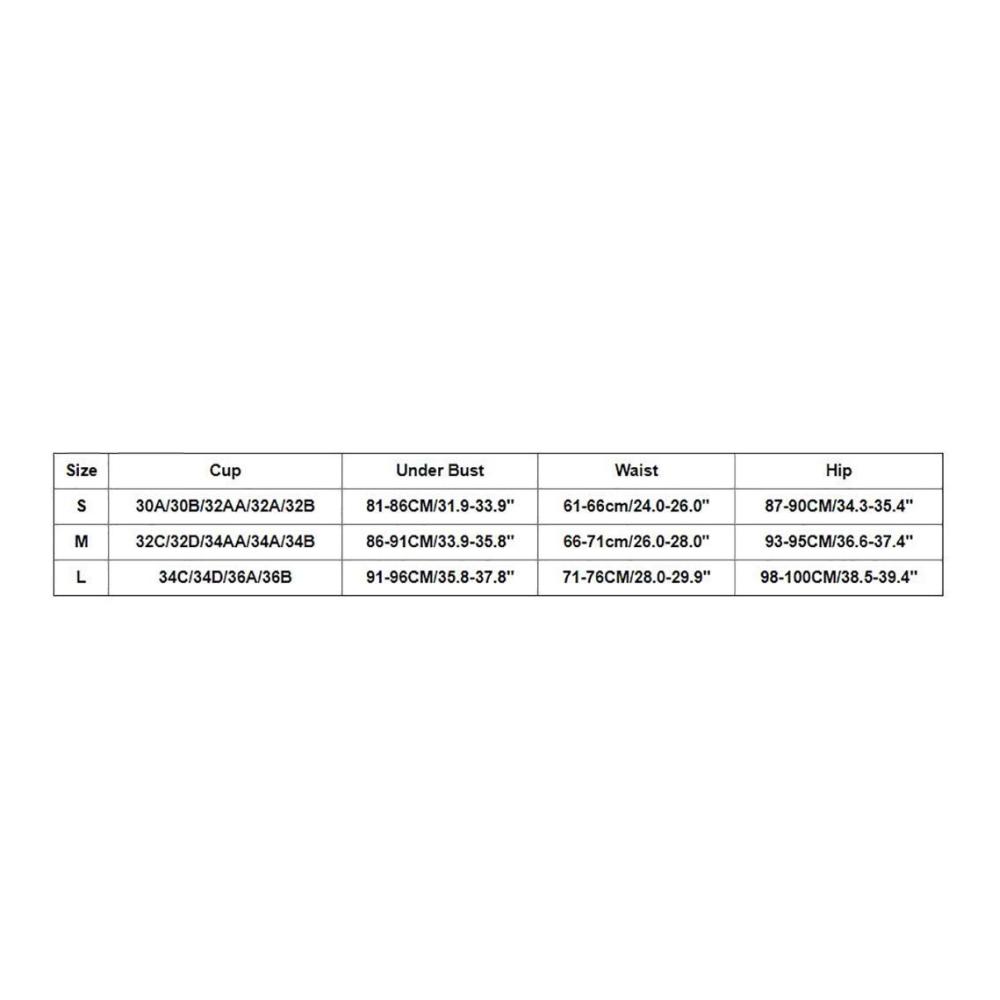 | Size | Cup | Under Bust | Waist | Hip |
|---|---|---|---|---|
| S | 30A/30B/32AA/32A/32B | 81-86CM/31.9-33.9" | 61-66cm/24.0-26.0" | 87-90CM/34.3-35.4" |
| M | 32C/32D/34AA/34A/34B | 86-91CM/33.9-35.8" | 66-71cm/26.0-28.0" | 93-95CM/36.6-37.4" |
| L | 34C/34D/36A/36B | 91-96CM/35.8-37.8" | 71-76CM/28.0-29.9" | 98-100CM/38.5-39.4" |